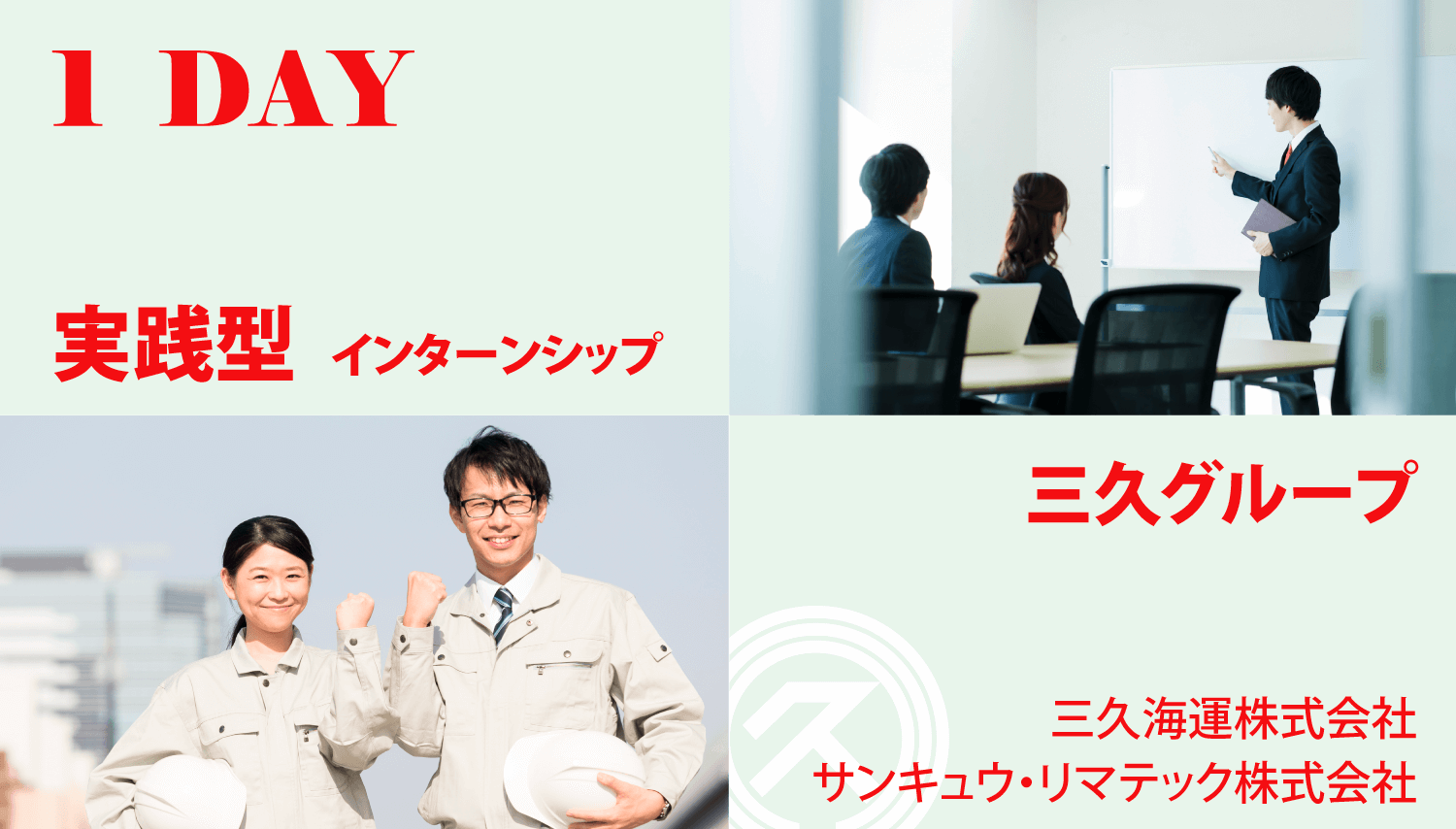 1 DAY

実践型 インターンシップ

三久グループ

三久海運株式会社
サンキュウ・リマテック株式会社